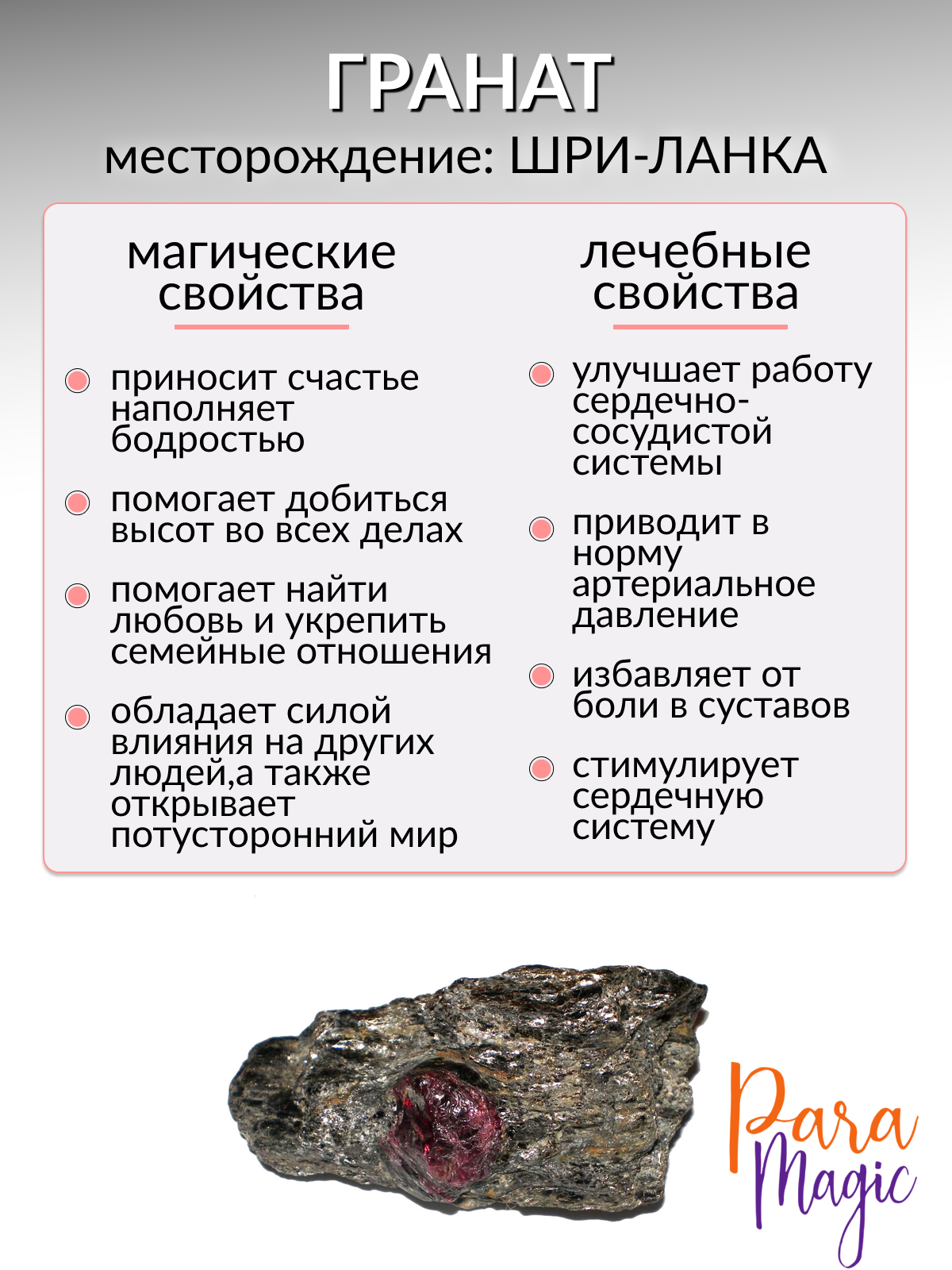 ГРАНАТ
месторождение: ШРИ-ЛАНКА

магические свойства

приносит счастье наполняет бодростью

помогает добиться высот во всех делах

помогает найти любовь и укрепить семейные отношения

обладает силой влияния на других людей,а также открывает потусторонний мир

лечебные свойства

улучшает работу сердечно-сосудистой системы

приводит в норму артериальное давление

избавляет от боли в суставов

стимулирует сердечную систему

Para Magic